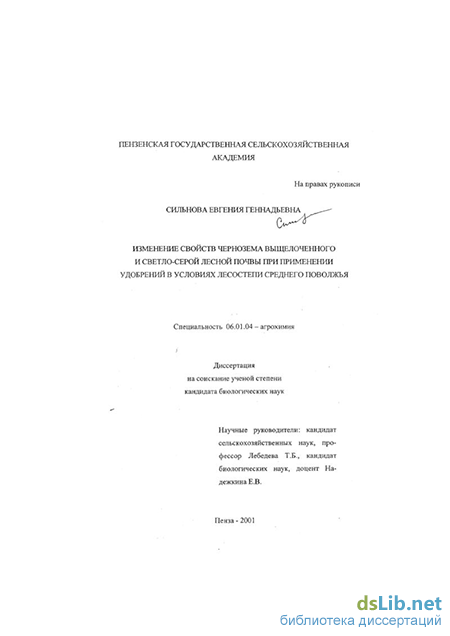 ПЕНЗЕНСКАЯ ГОСУДАРСТВЕННАЯ СЕЛЬСКОХОЗЯЙСТВЕННАЯ АКАДЕМИЯ

На правах рукописи

СИЛЬНОВА ЕВГЕНИЯ ГЕННАДЬЕВНА

ИЗМЕНЕНИЕ СВОЙСТВ ЧЕРНОЗЕМА ВЫЩЕЛОЧЕННОГО И СВЕТЛО-СЕРОЙ ЛЕСНОЙ ПОЧВЫ ПРИ ПРИМЕНЕНИИ УДОБРЕНИЙ В УСЛОВИЯХ ЛЕСОСТЕПИ СРЕДНЕГО ПОВОЛЖЬЯ

Специальность 06.01.04 – агрохимия

Диссертация
на соискание ученой степени
кандидата биологических наук

Научные руководители: кандидат сельскохозяйственных наук, профессор Лебедева Т.Б., кандидат биологических наук, доцент Надежкина Е.В.

Пенза - 2001

dsLib.net
библиотека диссертаций